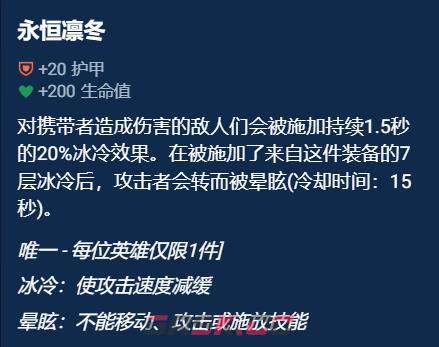 永恒凛冬

+20 护甲
+200 生命值

对携带者造成伤害的敌人们会被施加持续1.5秒的20%冰冷效果。在被施加了来自这件装备的7层冰冷后，攻击者会转而被晕眩(冷却时间：15秒)。

唯一 - 每位英雄仅限1件]

冰冷：使攻击速度减缓

晕眩：不能移动、攻击或施放技能